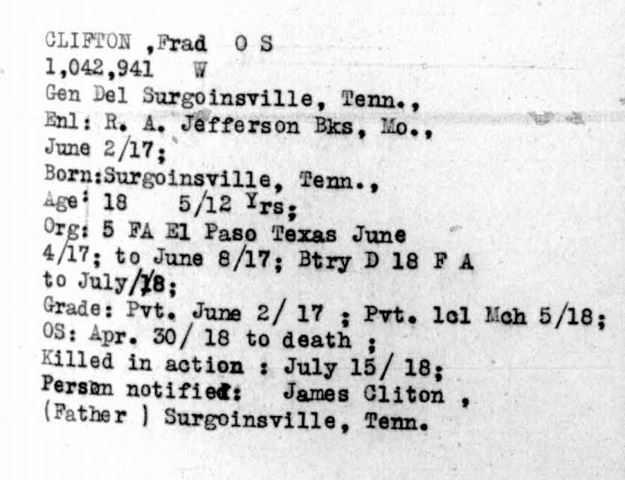 CLIFTON ,Frad O S
1,042,941 W
Gen Del Surgoinsville, Tenn.,
Enl: R. A. Jefferson Bks, Mo.,
June 2/17;
Born:Surgoinsville, Tenn.,
Age: 18 5/12 Yrs;
Org: 5 FA El Paso Texas June 4/17; to June 8/17; Btry D 18 F A to July/18;
Grade: Pvt. June 2/ 17 ; Pvt. 1cl Mch 5/18;
OS: Apr. 30/ 18 to death ;
Killed in action : July 15/ 18;
Person notified: James Cliton ,
(Father ) Surgoinsville, Tenn.